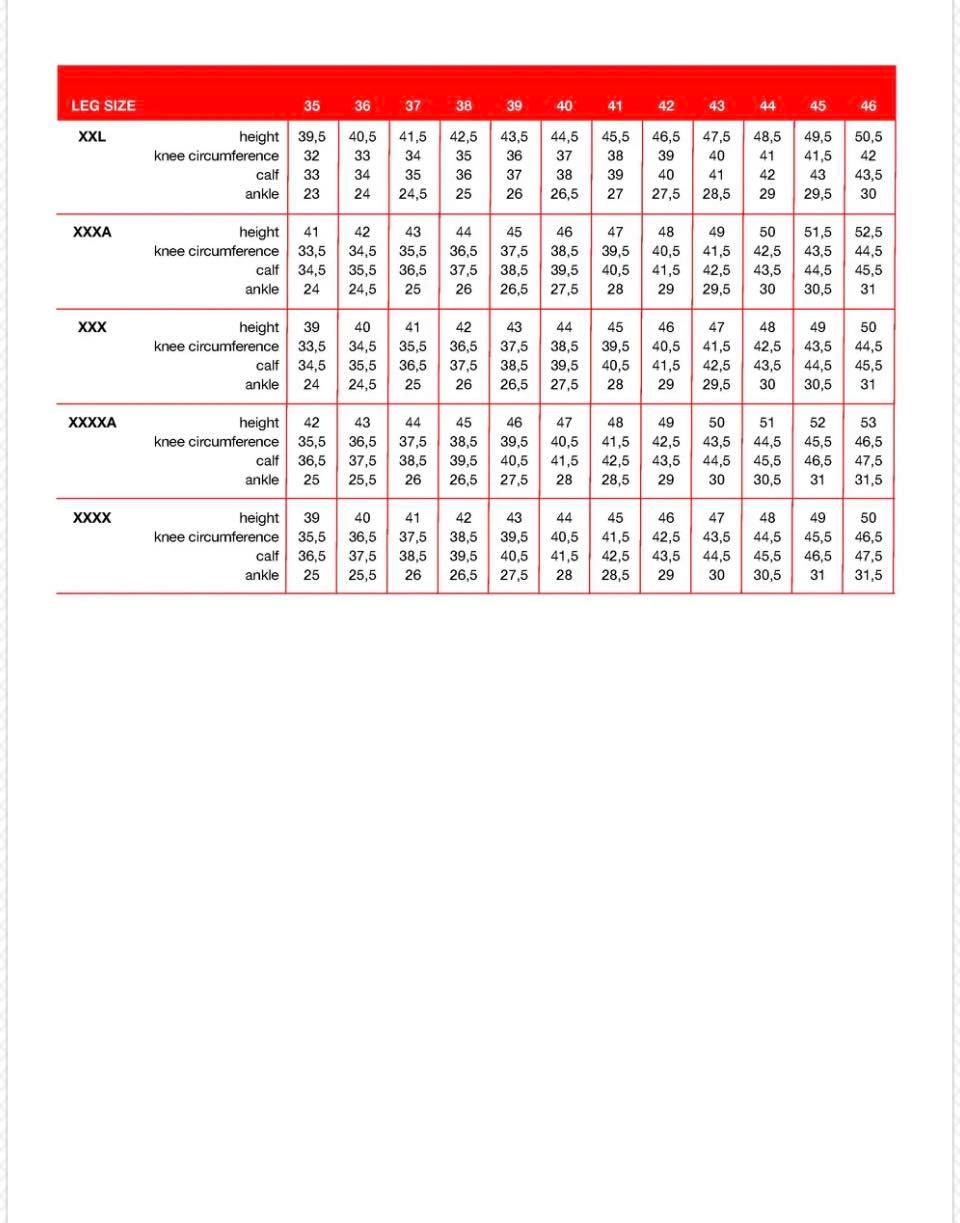 | LEG SIZE | | 35 | 36 | 37 | 38 | 39 | 40 | 41 | 42 | 43 | 44 | 45 | 46 |
|---|---|---|---|---|---|---|---|---|---|---|---|---|---|
| XXL | height | 39,5 | 40,5 | 41,5 | 42,5 | 43,5 | 44,5 | 45,5 | 46,5 | 47,5 | 48,5 | 49,5 | 50,5 |
| | knee circumference | 32 | 33 | 34 | 35 | 36 | 37 | 38 | 39 | 40 | 41 | 41,5 | 42 |
| | calf | 33 | 34 | 35 | 36 | 37 | 38 | 39 | 40 | 41 | 42 | 43 | 43,5 |
| | ankle | 23 | 24 | 24,5 | 25 | 26 | 26,5 | 27 | 27,5 | 28,5 | 29 | 29,5 | 30 |
| XXXA | height | 41 | 42 | 43 | 44 | 45 | 46 | 47 | 48 | 49 | 50 | 51,5 | 52,5 |
| | knee circumference | 33,5 | 34,5 | 35,5 | 36,5 | 37,5 | 38,5 | 39,5 | 40,5 | 41,5 | 42,5 | 43,5 | 44,5 |
| | calf | 34,5 | 35,5 | 36,5 | 37,5 | 38,5 | 39,5 | 40,5 | 41,5 | 42,5 | 43,5 | 44,5 | 45,5 |
| | ankle | 24 | 24,5 | 25 | 26 | 26,5 | 27,5 | 28 | 29 | 29,5 | 30 | 30,5 | 31 |
| XXX | height | 39 | 40 | 41 | 42 | 43 | 44 | 45 | 46 | 47 | 48 | 49 | 50 |
| | knee circumference | 33,5 | 34,5 | 35,5 | 36,5 | 37,5 | 38,5 | 39,5 | 40,5 | 41,5 | 42,5 | 43,5 | 44,5 |
| | calf | 34,5 | 35,5 | 36,5 | 37,5 | 38,5 | 39,5 | 40,5 | 41,5 | 42,5 | 43,5 | 44,5 | 45,5 |
| | ankle | 24 | 24,5 | 25 | 26 | 26,5 | 27,5 | 28 | 29 | 29,5 | 30 | 30,5 | 31 |
| XXXXA | height | 42 | 43 | 44 | 45 | 46 | 47 | 48 | 49 | 50 | 51 | 52 | 53 |
| | knee circumference | 35,5 | 36,5 | 37,5 | 38,5 | 39,5 | 40,5 | 41,5 | 42,5 | 43,5 | 44,5 | 45,5 | 46,5 |
| | calf | 36,5 | 37,5 | 38,5 | 39,5 | 40,5 | 41,5 | 42,5 | 43,5 | 44,5 | 45,5 | 46,5 | 47,5 |
| | ankle | 25 | 25,5 | 26 | 26,5 | 27,5 | 28 | 28,5 | 29 | 30 | 30,5 | 31 | 31,5 |
| XXXX | height | 39 | 40 | 41 | 42 | 43 | 44 | 45 | 46 | 47 | 48 | 49 | 50 |
| | knee circumference | 35,5 | 36,5 | 37,5 | 38,5 | 39,5 | 40,5 | 41,5 | 42,5 | 43,5 | 44,5 | 45,5 | 46,5 |
| | calf | 36,5 | 37,5 | 38,5 | 39,5 | 40,5 | 41,5 | 42,5 | 43,5 | 44,5 | 45,5 | 46,5 | 47,5 |
| | ankle | 25 | 25,5 | 26 | 26,5 | 27,5 | 28 | 28,5 | 29 | 30 | 30,5 | 31 | 31,5 |